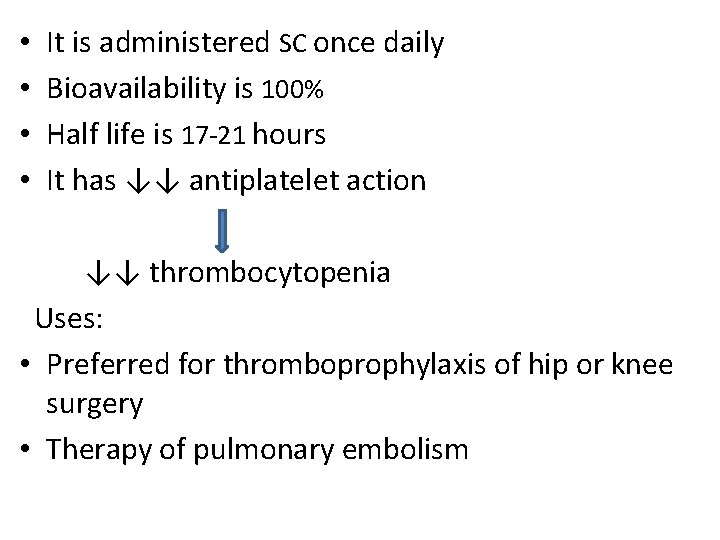 • It is administered SC once daily
• Bioavailability is 100%
• Half life is 17-21 hours
• It has ↓↓ antiplatelet action

↓↓ thrombocytopenia

Uses:
• Preferred for thromboprophylaxis of hip or knee surgery
• Therapy of pulmonary embolism